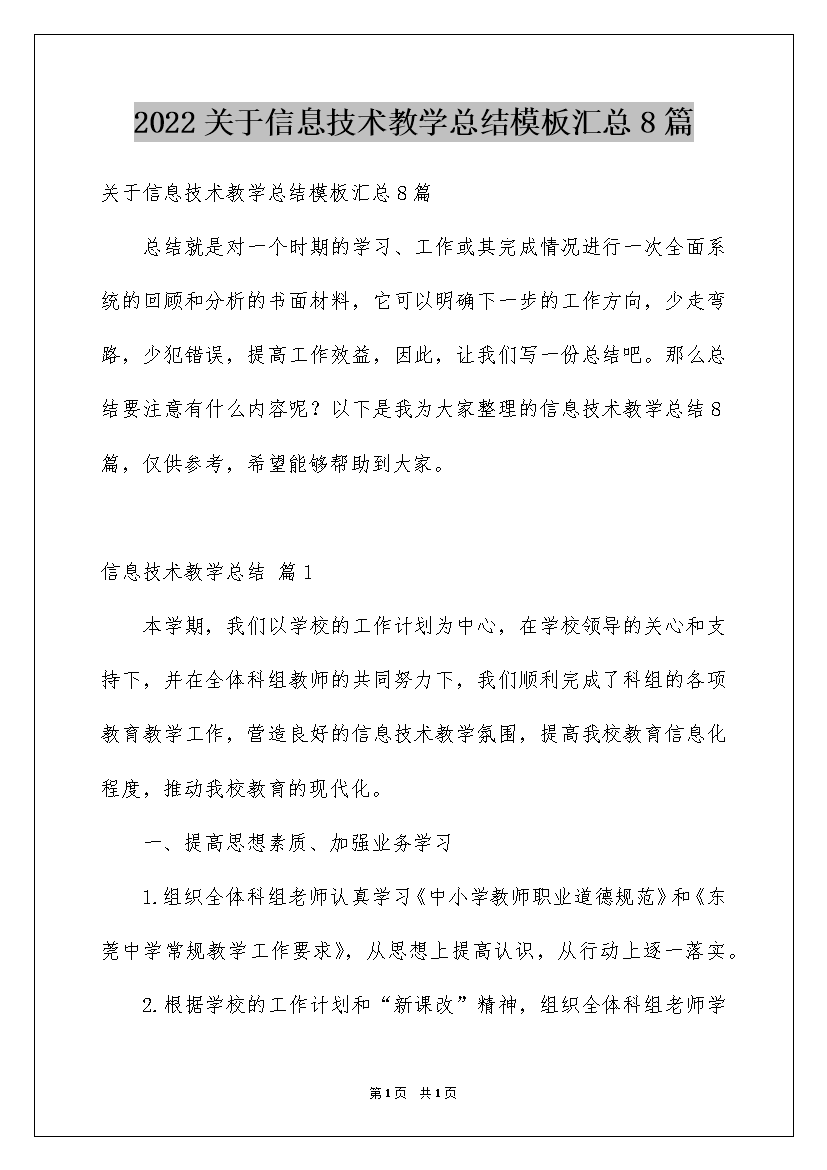 2022关于信息技术教学总结模板汇总8篇

关于信息技术教学总结模板汇总8篇

总结就是对一个时期的学习、工作或其完成情况进行一次全面系统的回顾和分析的书面材料，它可以明确下一步的工作方向，少走弯路，少犯错误，提高工作效益，因此，让我们写一份总结吧。那么总结要注意有什么内容呢？以下是我为大家整理的信息技术教学总结8篇，仅供参考，希望能够帮助到大家。

信息技术教学总结 篇1

本学期，我们以学校的工作计划为中心，在学校领导的关心和支持下，并在全体科组教师的共同努力下，我们顺利完成了科组的各项教育教学工作，营造良好的信息技术教学氛围，提高我校教育信息化程度，推动我校教育的现代化。

一、提高思想素质、加强业务学习

1.组织全体科组老师认真学习《中小学教师职业道德规范》和《东莞中学常规教学工作要求》，从思想上提高认识，从行动上逐一落实。

2.根据学校的工作计划和“新课改”精神，组织全体科组老师学

第1页 共1页